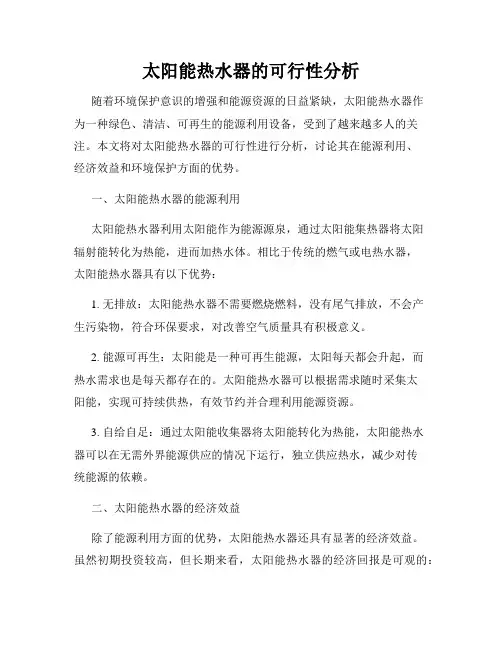 太阳能热水器的可行性分析

随着环境保护意识的增强和能源资源的日益紧缺，太阳能热水器作为一种绿色、清洁、可再生的能源利用设备，受到了越来越多人的关注。本文将对太阳能热水器的可行性进行分析，讨论其在能源利用、经济效益和环境保护方面的优势。

一、太阳能热水器的能源利用

太阳能热水器利用太阳能作为能源源泉，通过太阳能集热器将太阳辐射能转化为热能，进而加热水体。相比于传统的燃气或电热水器，太阳能热水器具有以下优势：

1. 无排放：太阳能热水器不需要燃烧燃料，没有尾气排放，不会产生污染物，符合环保要求，对改善空气质量具有积极意义。

2. 能源可再生：太阳能是一种可再生能源，太阳每天都会升起，而热水需求也是每天都存在的。太阳能热水器可以根据需求随时采集太阳能，实现可持续供热，有效节约并合理利用能源资源。

3. 自给自足：通过太阳能收集器将太阳能转化为热能，太阳能热水器可以在无需外界能源供应的情况下运行，独立供应热水，减少对传统能源的依赖。

二、太阳能热水器的经济效益

除了能源利用方面的优势，太阳能热水器还具有显著的经济效益。虽然初期投资较高，但长期来看，太阳能热水器的经济回报是可观的：